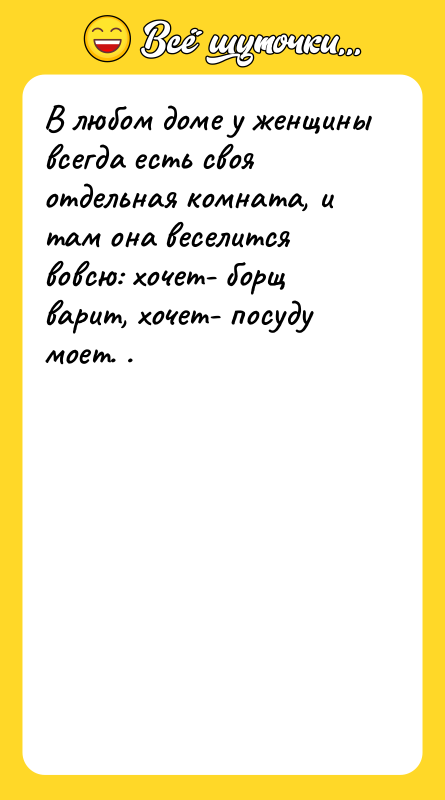 Всё шуточки...

В любом доме у женщины всегда есть своя отдельная комната, и там она веселится вовсю: хочет- борщ варит, хочет- посуду моет .